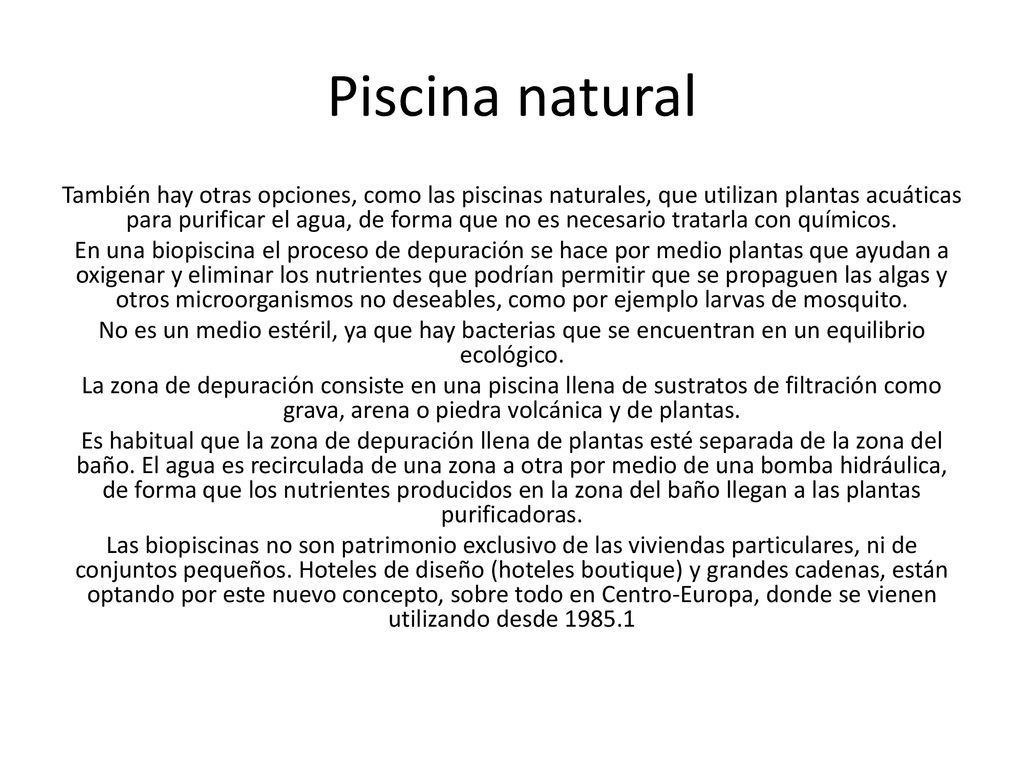 Piscina natural

También hay otras opciones, como las piscinas naturales, que utilizan plantas acuáticas para purificar el agua, de forma que no es necesario tratarla con químicos.

En una biopiscina el proceso de depuración se hace por medio plantas que ayudan a oxigenar y eliminar los nutrientes que podrían permitir que se propaguen las algas y otros microorganismos no deseables, como por ejemplo larvas de mosquito.

No es un medio estéril, ya que hay bacterias que se encuentran en un equilibrio ecológico.

La zona de depuración consiste en una piscina llena de sustratos de filtración como grava, arena o piedra volcánica y de plantas.

Es habitual que la zona de depuración llena de plantas esté separada de la zona del baño. El agua es recirculada de una zona a otra por medio de una bomba hidráulica, de forma que los nutrientes producidos en la zona del baño llegan a las plantas purificadoras.

Las biopiscinas no son patrimonio exclusivo de las viviendas particulares, ni de conjuntos pequeños. Hoteles de diseño (hoteles boutique) y grandes cadenas, están optando por este nuevo concepto, sobre todo en Centro-Europa, donde se vienen utilizando desde 1985.1